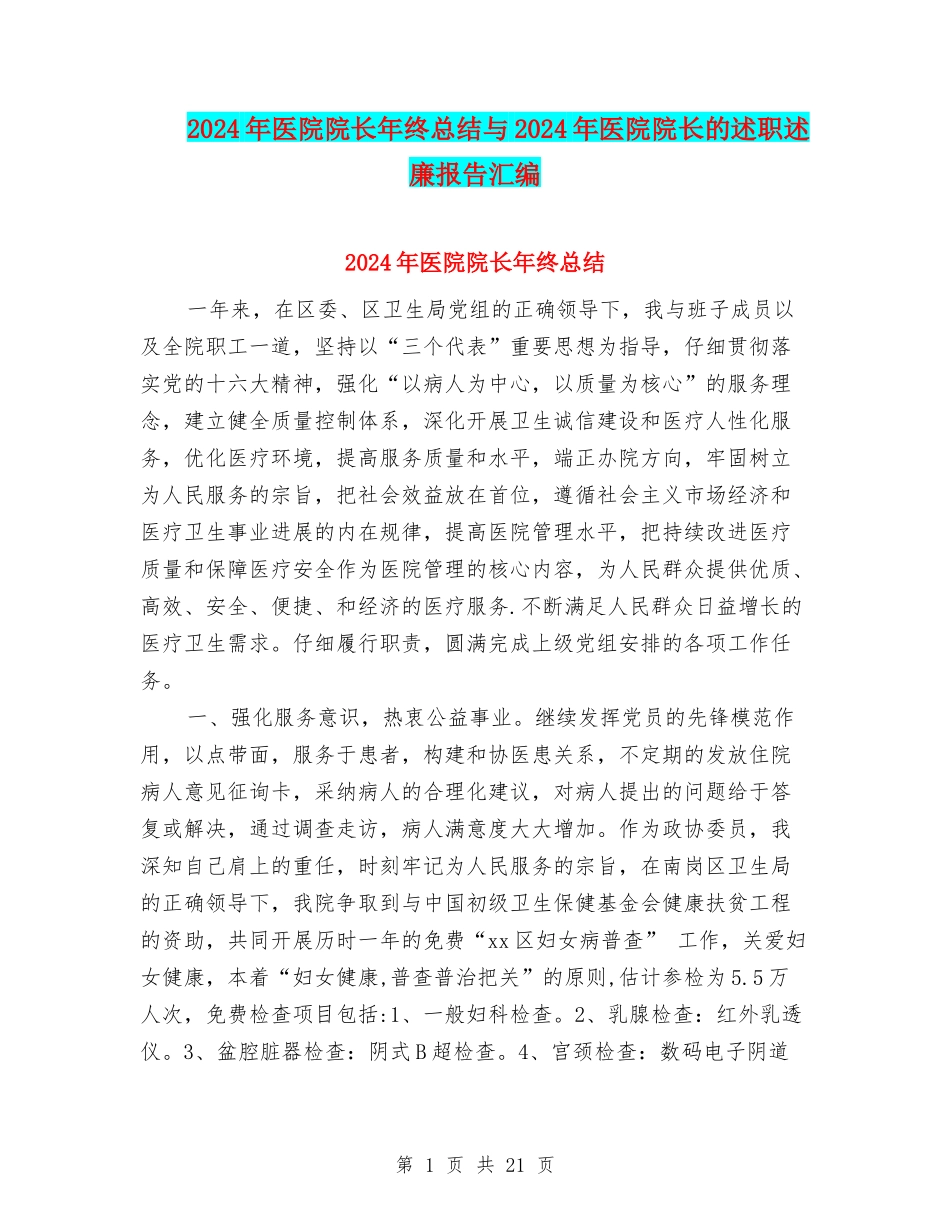 2024年医院院长年终总结与2024年医院院长的述职述廉报告汇编

2024年医院院长年终总结

一年来，在区委、区卫生局党组的正确领导下，我与班子成员以及全院职工一道，坚持以“三个代表”重要思想为指导，仔细贯彻落实党的十六大精神，强化“以病人为中心，以质量为核心”的服务理念，建立健全质量控制体系，深化开展卫生诚信建设和医疗人性化服务，优化医疗环境，提高服务质量和水平，端正办院方向，牢固树立为人民服务的宗旨，把社会效益放在首位，遵循社会主义市场经济和医疗卫生事业进展的内在规律，提高医院管理水平，把持续改进医疗质量和保障医疗安全作为医院管理的核心内容，为人民群众提供优质、高效、安全、便捷、和经济的医疗服务.不断满足人民群众日益增长的医疗卫生需求。仔细履行职责，圆满完成上级党组安排的各项工作任务。

一、强化服务意识，热衷公益事业。继续发挥党员的先锋模范作用，以点带面，服务于患者，构建和协医患关系，不定期的发放住院病人意见征询卡，采纳病人的合理化建议，对病人提出的问题给于答复或解决，通过调查走访，病人满意度大大增加。作为政协委员，我深知自己肩上的重任，时刻牢记为人民服务的宗旨，在南岗区卫生局的正确领导下，我院争取到与中国初级卫生保健基金会健康扶贫工程的资助，共同开展历时一年的免费“xx区妇女病普查” 工作，关爱妇女健康，本着“妇女健康,普查普治把关”的原则,估计参检为5.5万人次，免费检查项目包括:1、一般妇科检查。2、乳腺检查：红外乳透仪。3、盆腔脏器检查：阴式B超检查。4、宫颈检查：数码电子阴道

第 1 页 共 21 页